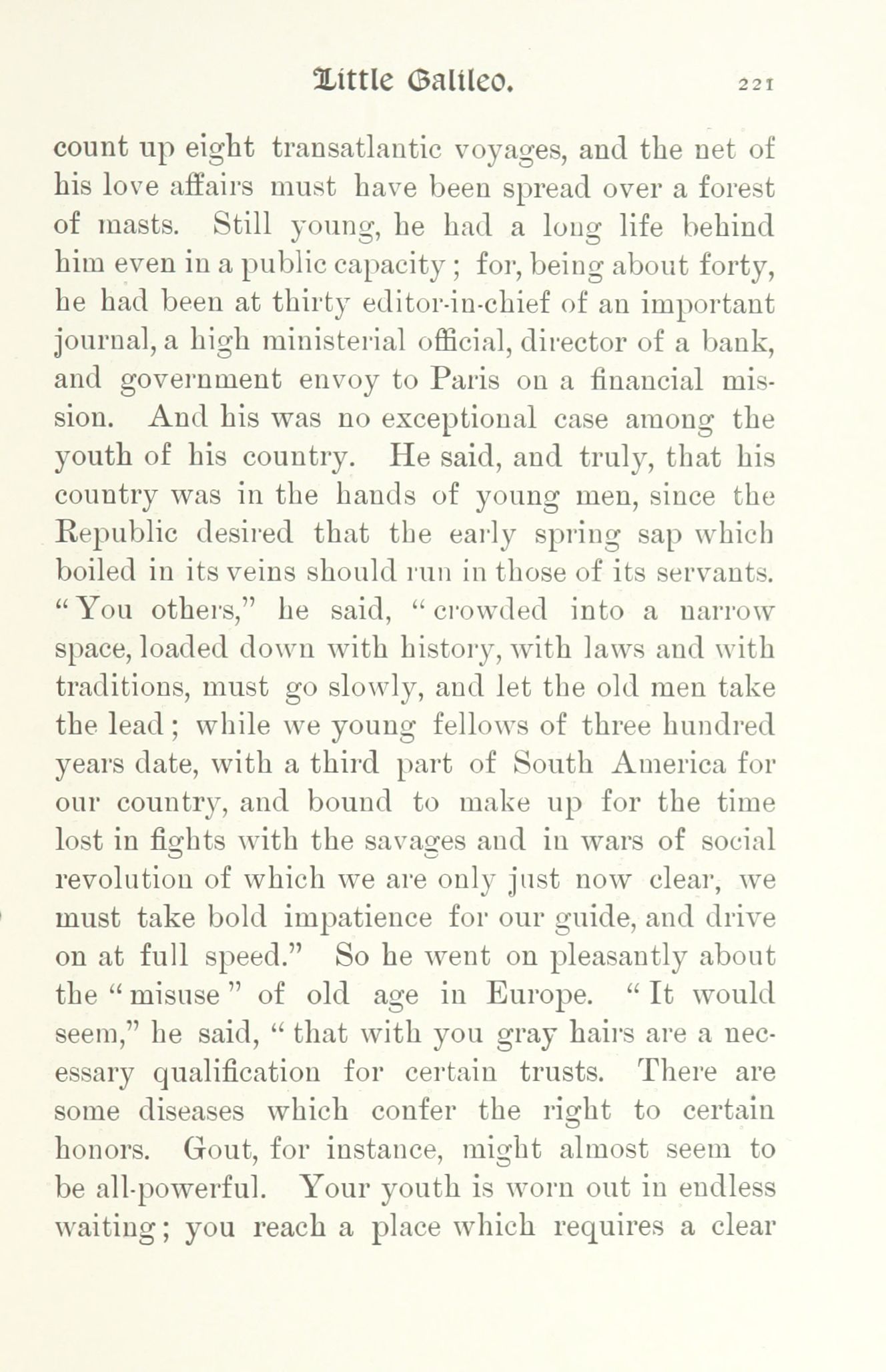 Little Galileo. 221

count up eight transatlantic voyages, and the net of his love affairs must have been spread over a forest of masts. Still young, he had a long life behind him even in a public capacity; for, being about forty, he had been at thirty editor-in-chief of an important journal, a high ministerial official, director of a bank, and government envoy to Paris on a financial mission. And his was no exceptional case among the youth of his country. He said, and truly, that his country was in the hands of young men, since the Republic desired that the early spring sap which boiled in its veins should run in those of its servants. "You others," he said, "crowded into a narrow space, loaded down with history, with laws and with traditions, must go slowly, and let the old men take the lead; while we young fellows of three hundred years date, with a third part of South America for our country, and bound to make up for the time lost in fights with the savages and in wars of social revolution of which we are only just now clear, we must take bold impatience for our guide, and drive on at full speed." So he went on pleasantly about the "misuse" of old age in Europe. "It would seem," he said, "that with you gray hairs are a necessary qualification for certain trusts. There are some diseases which confer the right to certain honors. Gout, for instance, might almost seem to be all-powerful. Your youth is worn out in endless waiting; you reach a place which requires a clear